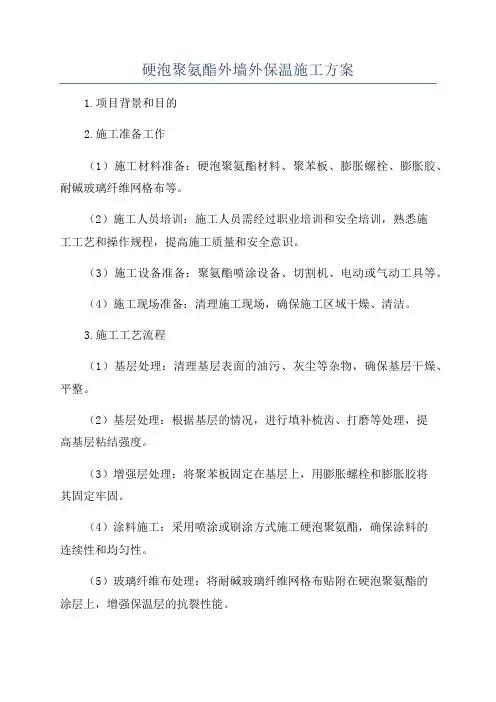 硬泡聚氨酯外墙外保温施工方案

1.项目背景和目的

2.施工准备工作

（1）施工材料准备：硬泡聚氨酯材料、聚苯板、膨胀螺栓、膨胀胶、耐碱玻璃纤维网格布等。

（2）施工人员培训：施工人员需经过职业培训和安全培训，熟悉施工工艺和操作规程，提高施工质量和安全意识。

（3）施工设备准备：聚氨酯喷涂设备、切割机、电动或气动工具等。

（4）施工现场准备：清理施工现场，确保施工区域干燥、清洁。

3.施工工艺流程

（1）基层处理：清理基层表面的油污、灰尘等杂物，确保基层干燥、平整。

（2）基层处理：根据基层的情况，进行填补梳齿、打磨等处理，提高基层粘结强度。

（3）增强层处理：将聚苯板固定在基层上，用膨胀螺栓和膨胀胶将其固定牢固。

（4）涂料施工：采用喷涂或刷涂方式施工硬泡聚氨酯，确保涂料的连续性和均匀性。

（5）玻璃纤维布处理：将耐碱玻璃纤维网格布贴附在硬泡聚氨酯的涂层上，增强保温层的抗裂性能。